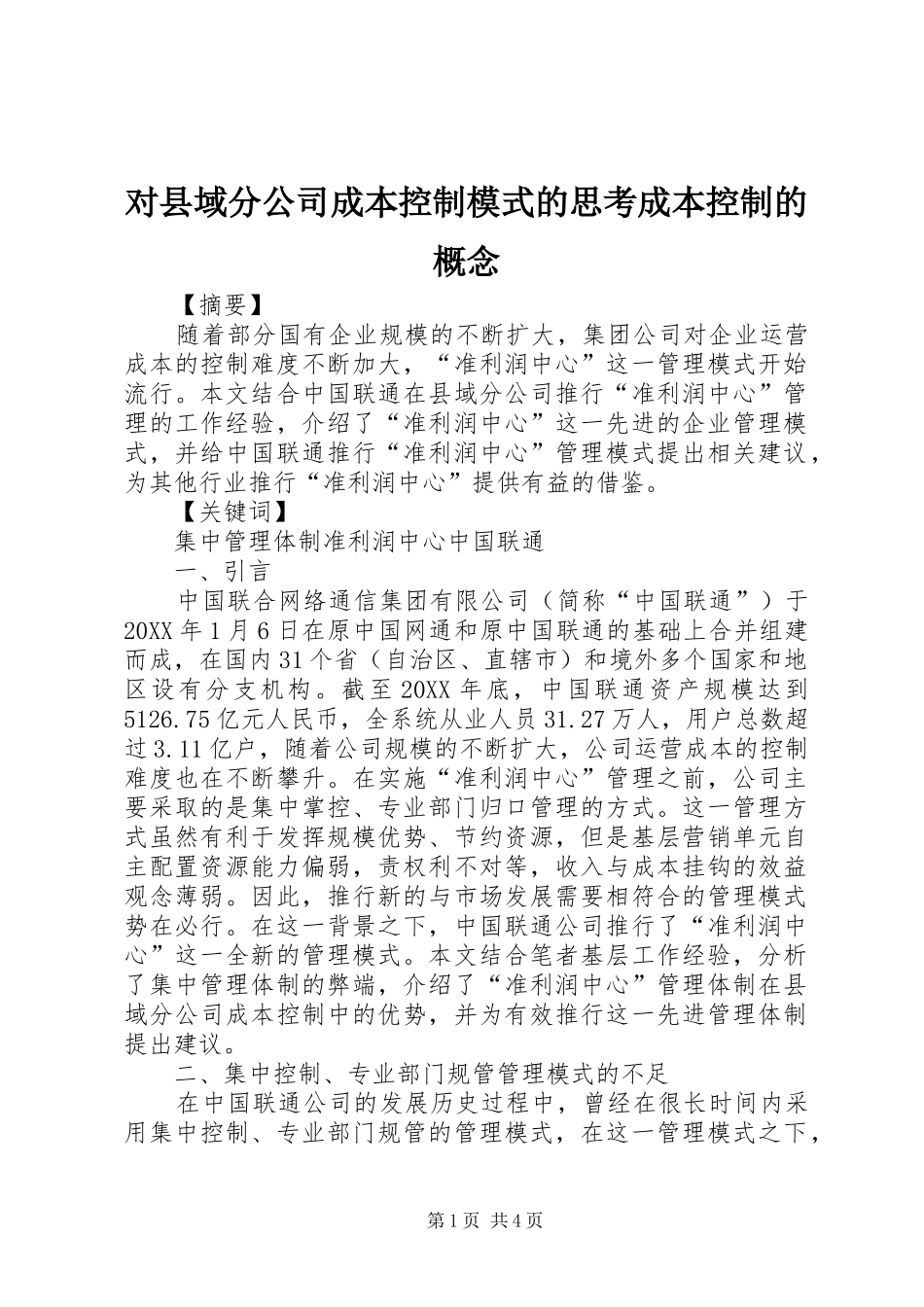 对县域分公司成本控制模式的思考成本控制的概念

【摘要】

随着部分国有企业规模的不断扩大，集团公司对企业运营成本的控制难度不断加大，“准利润中心”这一管理模式开始流行。本文结合中国联通在县域分公司推行“准利润中心”管理的工作经验，介绍了“准利润中心”这一先进的企业管理模式，并给中国联通推行“准利润中心”管理模式提出相关建议，为其他行业推行“准利润中心”提供有益的借鉴。

【关键词】

集中管理体制准利润中心中国联通

一、引言

中国联合网络通信集团有限公司（简称“中国联通”）于20XX年1月6日在原中国网通和原中国联通的基础上合并组建而成，在国内31个省（自治区、直辖市）和境外多个国家和地区设有分支机构。截至20XX年底，中国联通资产规模达到5126.75亿元人民币，全系统从业人员31.27万人，用户总数超过3.11亿户，随着公司规模的不断扩大，公司运营成本的控制难度也在不断攀升。在实施“准利润中心”管理之前，公司主要采取的是集中掌控、专业部门归口管理的方式。这一管理方式虽然有利于发挥规模优势、节约资源，但是基层营销单元自主配置资源能力偏弱，责权利不对等，收入与成本挂钩的效益观念薄弱。因此，推行新的与市场发展需要相符合的管理模式势在必行。在这一背景之下，中国联通公司推行了“准利润中心”这一全新的管理模式。本文结合笔者基层工作经验，分析了集中管理体制的弊端，介绍了“准利润中心”管理体制在县域分公司成本控制中的优势，并为有效推行这一先进管理体制提出建议。

二、集中控制、专业部门规管管理模式的不足

在中国联通公司的发展历史过程中，曾经在很长时间内采用集中控制、专业部门规管的管理模式，在这一管理模式之下，

第1页 共4页